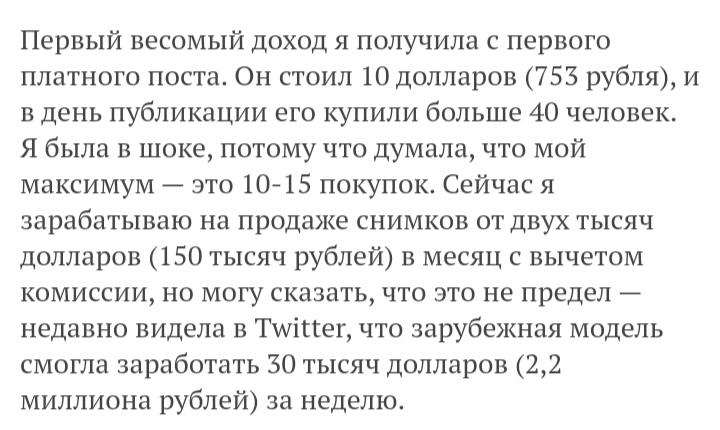 Первый весомый доход я получила с первого платного поста. Он стоил 10 долларов (753 рубля), и в день публикации его купили больше 40 человек. Я была в шоке, потому что думала, что мой максимум — это 10-15 покупок. Сейчас я зарабатываю на продаже снимков от двух тысяч долларов (150 тысяч рублей) в месяц с вычетом комиссии, но могу сказать, что это не предел — недавно видела в Twitter, что зарубежная модель смогла заработать 30 тысяч долларов (2,2 миллиона рублей) за неделю.